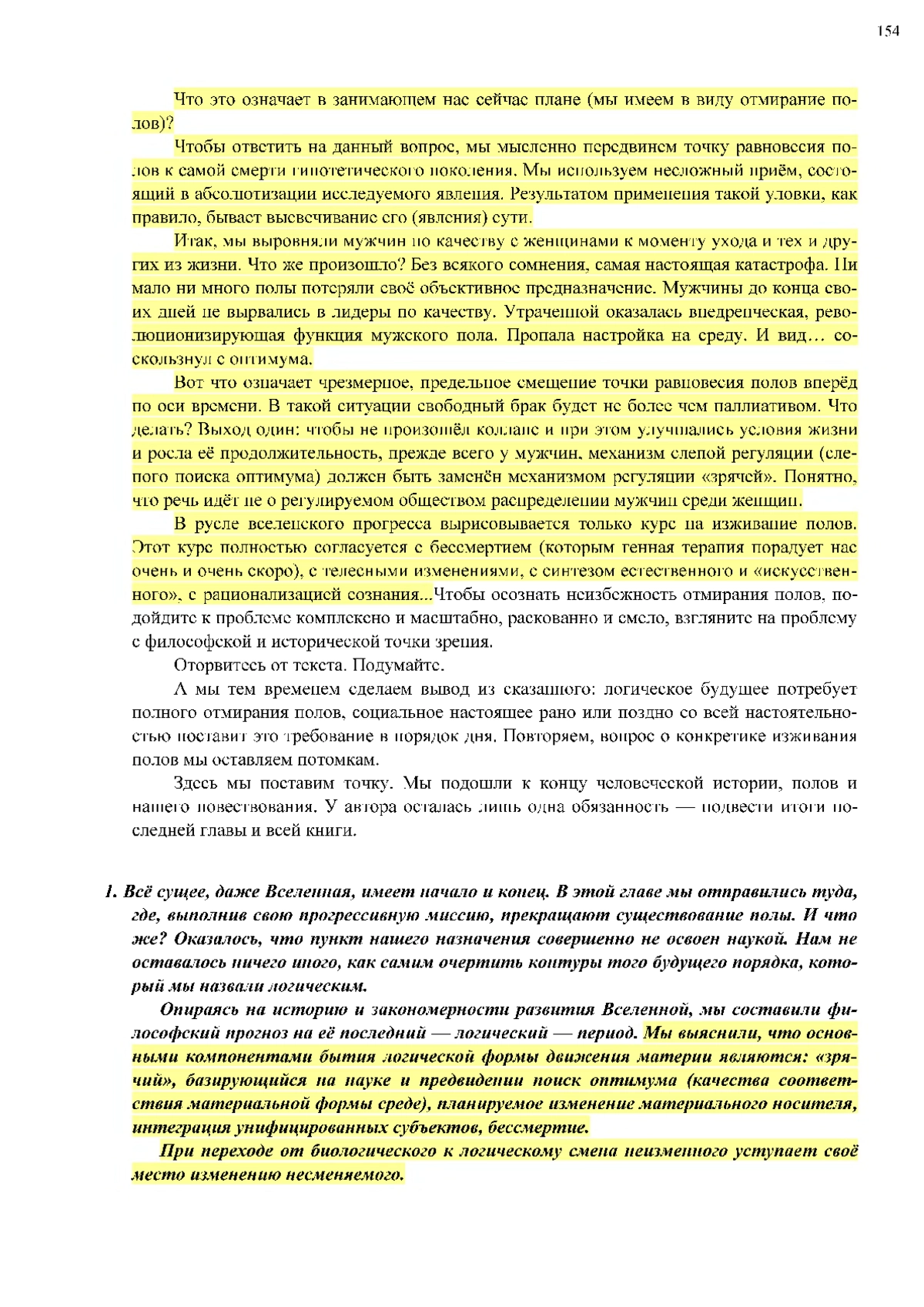 154

Что это означает в занимающем нас сейчас плане (мы имеем в виду отмирание полов)?

Чтобы ответить на данный вопрос, мы мысленно передвинем точку равновесия полов к самой смерти гипотетического поколения. Мы используем несложный приём, состоящий в абсолютизации исследуемого явления. Результатом применения такой уловки, как правило, бывает высвечивание его (явления) сути.

Итак, мы выровняли мужчин по качеству с женщинами к моменту ухода и тех и других из жизни. Что же произошло? Без всякого сомнения, самая настоящая катастрофа. Ни мало ни много полы потеряли своё объективное предназначение. Мужчины до конца своих дней не вырвались в лидеры по качеству. Утраченной оказалась внедренческая, революционизирующая функция мужского пола. Пропала настройка на среду. И вид… соскользнул с оптимума.

Вот что означает чрезмерное, предельное смещение точки равновесия полов вперёд по оси времени. В такой ситуации свободный брак будет не более чем паллиативом. Что делать? Выход один: чтобы не произошёл коллапс и при этом улучшались условия жизни и росла её продолжительность, прежде всего у мужчин, механизм слепой регуляции (слепого поиска оптимума) должен быть заменён механизмом регуляции «зрячей». Понятно, что речь идёт не о регулируемом обществом распределении мужчин среди женщин.

В русле вселенского прогресса вырисовывается только курс на изживание полов. Этот курс полностью согласуется с бессмертием (которым генная терапия порадует нас очень и очень скоро), с телесными изменениями, с синтезом естественного и «искусственного», с рационализацией сознания...Чтобы осознать неизбежность отмирания полов, подойдите к проблеме комплексно и масштабно, раскованно и смело, взгляните на проблему с философской и исторической точки зрения.

Оторвитесь от текста. Подумайте.

А мы тем временем сделаем вывод из сказанного: логическое будущее потребует полного отмирания полов, социальное настоящее рано или поздно со всей настоятельностью поставит это требование в порядок дня. Повторяем, вопрос о конкретике изживания полов мы оставляем потомкам.

Здесь мы поставим точку. Мы подошли к концу человеческой истории, полов и нашего повествования. У автора осталась лишь одна обязанность — подвести итоги последней главы и всей книги.

1. Всё сущее, даже Вселенная, имеет начало и конец. В этой главе мы отправились туда, где, выполнив свою прогрессивную миссию, прекращают существование полы. И что же? Оказалось, что пункт нашего назначения совершенно не освоен наукой. Нам не оставалось ничего иного, как самим очертить контуры того будущего порядка, который мы назвали логическим.

Опираясь на историю и закономерности развития Вселенной, мы составили философский прогноз на её последний — логический — период. Мы выяснили, что основными компонентами бытия логической формы движения материи являются: «зрячий», базирующийся на науке и предвидении поиск оптимума (качества соответствия материальной формы среде), планируемое изменение материального носителя, интеграция унифицированных субъектов, бессмертие.

При переходе от биологического к логическому смена неизменного уступает своё место изменению несменяемого.